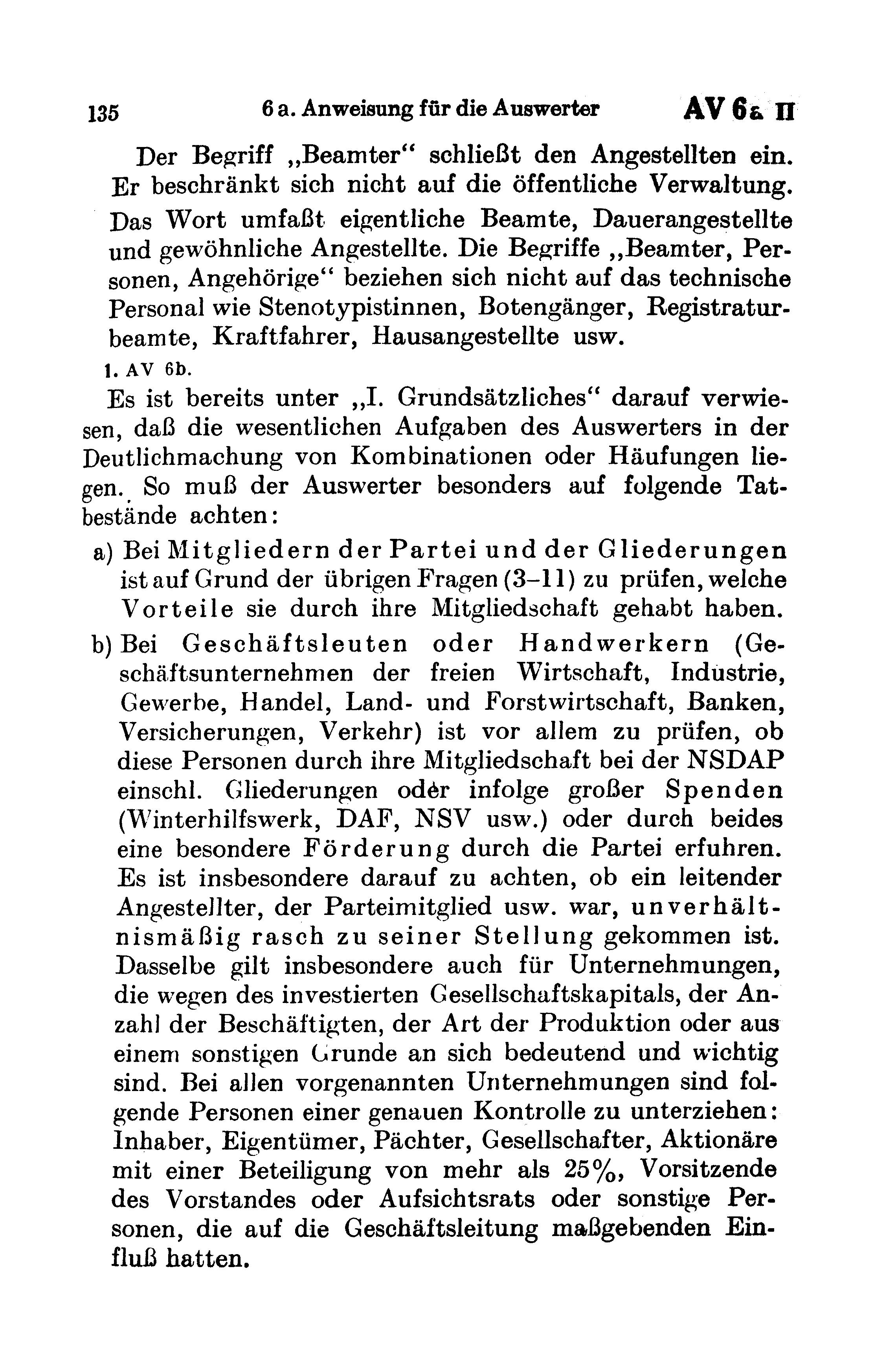 135 6 a. Anweisung für die Auswerter AV 6a II

Der Begriff „Beamter“ schließt den Angestellten ein. Er beschränkt sich nicht auf die öffentliche Verwaltung. Das Wort umfaßt eigentliche Beamte, Dauerangestellte und gewöhnliche Angestellte. Die Begriffe „Beamter, Personen, Angehörige“ beziehen sich nicht auf das technische Personal wie Stenotypistinnen, Botengänger, Registraturbeamte, Kraftfahrer, Hausangestellte usw.

1. AV 6b.

Es ist bereits unter „I. Grundsätzliches“ darauf verwiesen, daß die wesentlichen Aufgaben des Auswerters in der Deutlichmachung von Kombinationen oder Häufungen liegen. So muß der Auswerter besonders auf folgende Tatbestände achten:

a) Bei Mitgliedern der Partei und der Gliederungen ist auf Grund der übrigen Fragen (3–11) zu prüfen, welche Vorteile sie durch ihre Mitgliedschaft gehabt haben.

b) Bei Geschäftsleuten oder Handwerkern (Geschäftsunternehmen der freien Wirtschaft, Industrie, Gewerbe, Handel, Land- und Forstwirtschaft, Banken, Versicherungen, Verkehr) ist vor allem zu prüfen, ob diese Personen durch ihre Mitgliedschaft bei der NSDAP einschl. Gliederungen oder infolge großer Spenden (Winterhilfswerk, DAF, NSV usw.) oder durch beides eine besondere Förderung durch die Partei erfuhren. Es ist insbesondere darauf zu achten, ob ein leitender Angestellter, der Parteimitglied usw. war, unverhältnismäßig rasch zu seiner Stellung gekommen ist. Dasselbe gilt insbesondere auch für Unternehmungen, die wegen des investierten Gesellschaftskapitals, der Anzahl der Beschäftigten, der Art der Produktion oder aus einem sonstigen Grunde an sich bedeutend und wichtig sind. Bei allen vorgenannten Unternehmungen sind folgende Personen einer genauen Kontrolle zu unterziehen: Inhaber, Eigentümer, Pächter, Gesellschafter, Aktionäre mit einer Beteiligung von mehr als 25%, Vorsitzende des Vorstandes oder Aufsichtsrats oder sonstige Personen, die auf die Geschäftsleitung maßgebenden Einfluß hatten.